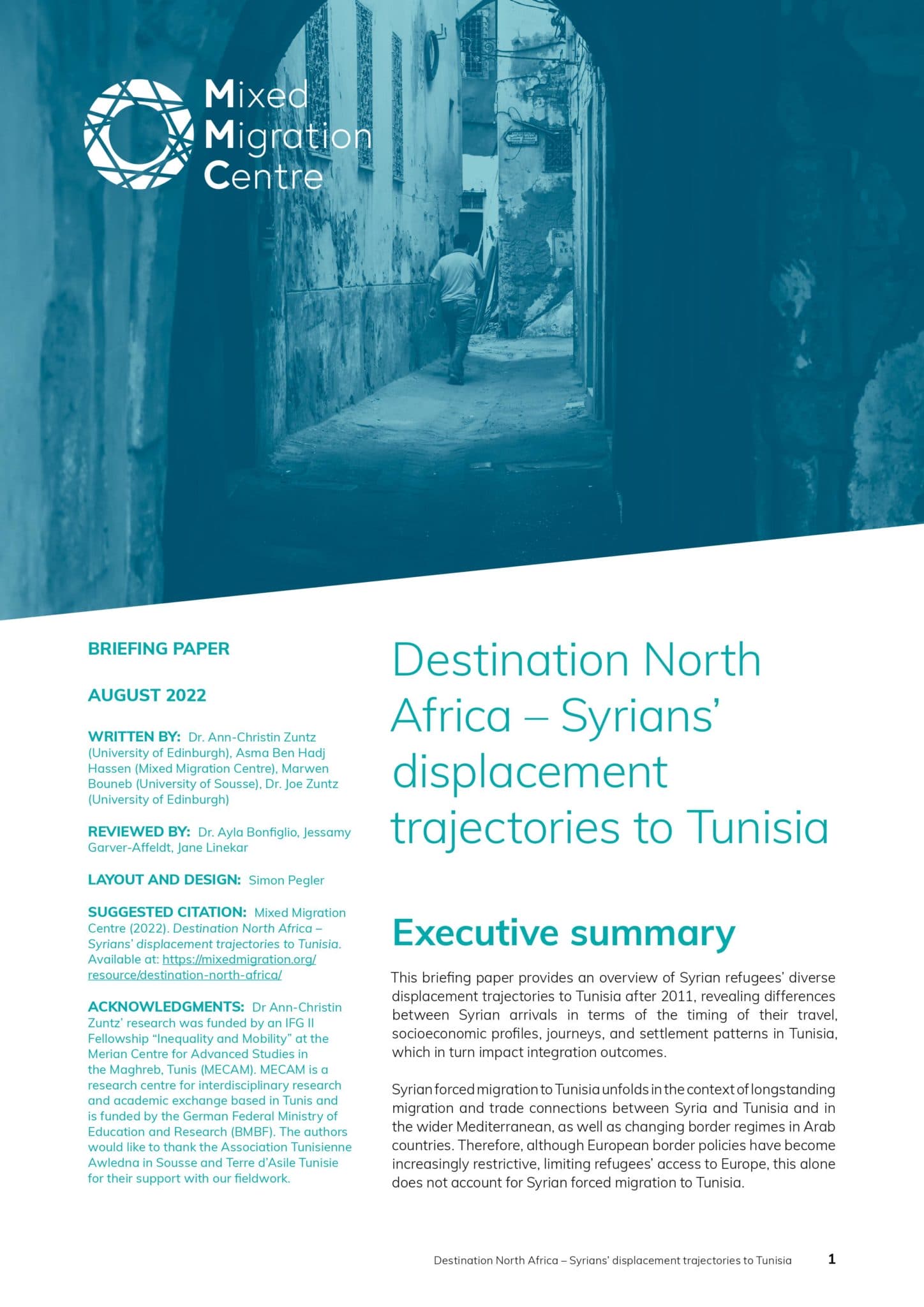 Mixed
Migration
Centre

BRIEFING PAPER

AUGUST 2022

WRITTEN BY: Dr. Ann-Christin Zuntz (University of Edinburgh), Asma Ben Hadj Hassen (Mixed Migration Centre), Marwen Bouneb (University of Sousse), Dr. Joe Zuntz (University of Edinburgh)

REVIEWED BY: Dr. Ayla Bonfiglio, Jessamy Garver-Affeldt, Jane Linekar

LAYOUT AND DESIGN: Simon Pegler

SUGGESTED CITATION: Mixed Migration Centre (2022). Destination North Africa – Syrians' displacement trajectories to Tunisia. Available at: https://mixedmigration.org/resource/destination-north-africa/

ACKNOWLEDGMENTS: Dr Ann-Christin Zuntz' research was funded by an IFG II Fellowship "Inequality and Mobility" at the Merian Centre for Advanced Studies in the Maghreb, Tunis (MECAM). MECAM is a research centre for interdisciplinary research and academic exchange based in Tunis and is funded by the German Federal Ministry of Education and Research (BMBF). The authors would like to thank the Association Tunisienne Awledna in Sousse and Terre d'Asile Tunisie for their support with our fieldwork.

Destination North Africa – Syrians' displacement trajectories to Tunisia

Executive summary

This briefing paper provides an overview of Syrian refugees' diverse displacement trajectories to Tunisia after 2011, revealing differences between Syrian arrivals in terms of the timing of their travel, socioeconomic profiles, journeys, and settlement patterns in Tunisia, which in turn impact integration outcomes.

Syrian forced migration to Tunisia unfolds in the context of longstanding migration and trade connections between Syria and Tunisia and in the wider Mediterranean, as well as changing border regimes in Arab countries. Therefore, although European border policies have become increasingly restrictive, limiting refugees' access to Europe, this alone does not account for Syrian forced migration to Tunisia.

Destination North Africa – Syrians' displacement trajectories to Tunisia 1